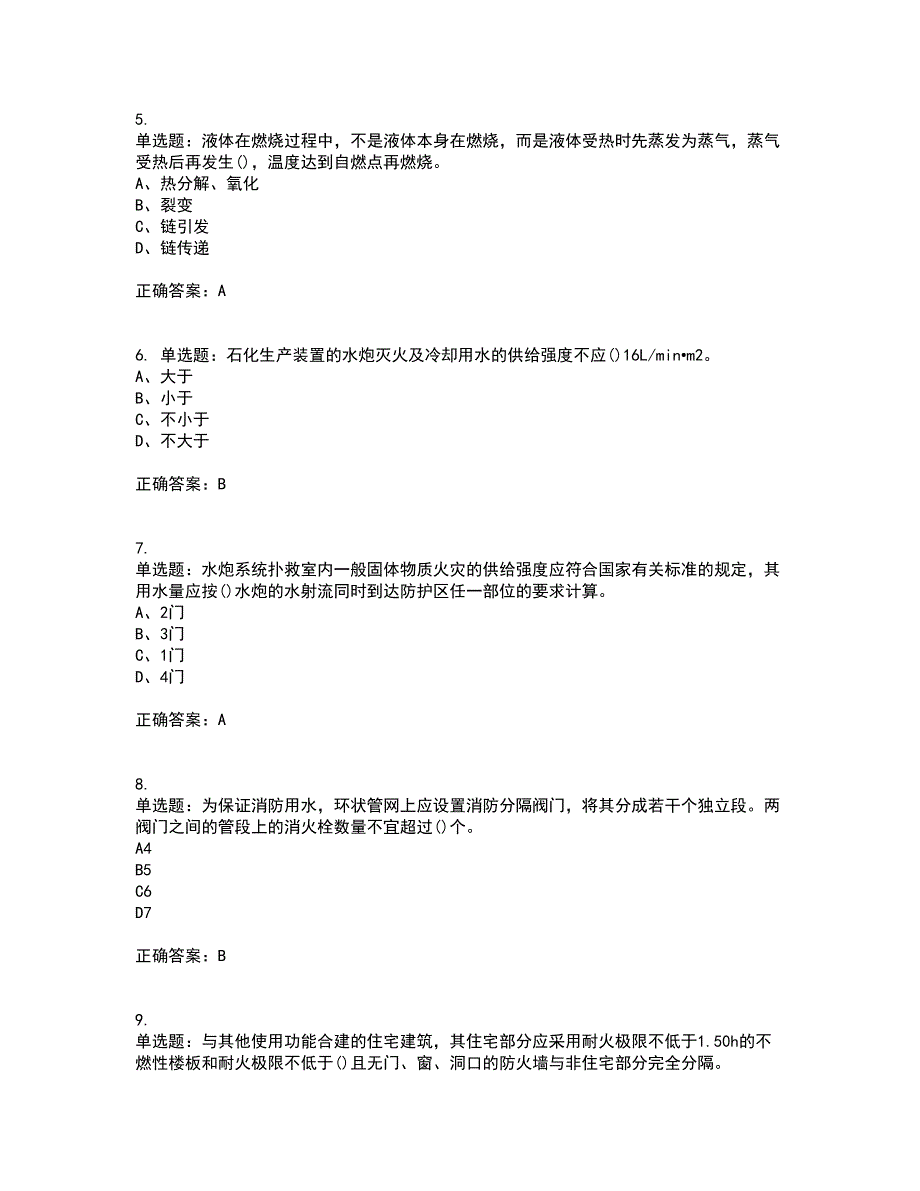 5.
单选题：液体在燃烧过程中，不是液体本身在燃烧，而是液体受热时先蒸发为蒸气，蒸气受热后再发生()，温度达到自燃点再燃烧。
A、热分解、氧化
B、裂变
C、链引发
D、链传递

正确答案：A

6. 单选题：石化生产装置的水炮灭火及冷却用水的供给强度不应()16L/min•m2。
A、大于
B、小于
C、不小于
D、不大于

正确答案：B

7.
单选题：水炮系统扑救室内一般固体物质火灾的供给强度应符合国家有关标准的规定，其用水量应按()水炮的水射流同时到达防护区任一部位的要求计算。
A、2门
B、3门
C、1门
D、4门

正确答案：A

8.
单选题：为保证消防用水，环状管网上应设置消防分隔阀门，将其分成若干个独立段。两阀门之间的管段上的消火栓数量不宜超过()个。
A4
B5
C6
D7

正确答案：B

9.
单选题：与其他使用功能合建的住宅建筑，其住宅部分应采用耐火极限不低于1.50h的不燃性楼板和耐火极限不低于()且无门、窗、洞口的防火墙与非住宅部分完全分隔。